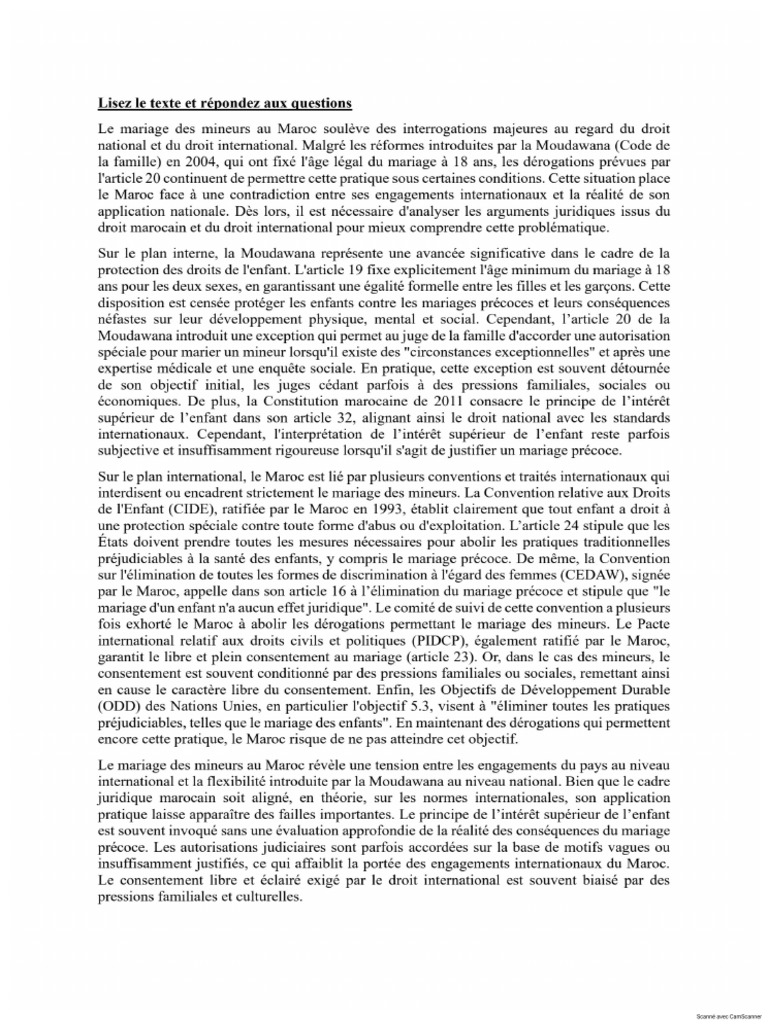 Lisez le texte et répondez aux questions

Le mariage des mineurs au Maroc soulève des interrogations majeures au regard du droit national et du droit international. Malgré les réformes introduites par la Moudawana (Code de la famille) en 2004, qui ont fixé l'âge légal du mariage à 18 ans, les dérogations prévues par l'article 20 continuent de permettre cette pratique sous certaines conditions. Cette situation place le Maroc face à une contradiction entre ses engagements internationaux et la réalité de son application nationale. Dès lors, il est nécessaire d'analyser les arguments juridiques issus du droit marocain et du droit international pour mieux comprendre cette problématique.

Sur le plan interne, la Moudawana représente une avancée significative dans le cadre de la protection des droits de l'enfant. L'article 19 fixe explicitement l'âge minimum du mariage à 18 ans pour les deux sexes, en garantissant une égalité formelle entre les filles et les garçons. Cette disposition est censée protéger les enfants contre les mariages précoces et leurs conséquences néfastes sur leur développement physique, mental et social. Cependant, l'article 20 de la Moudawana introduit une exception qui permet au juge de la famille d'accorder une autorisation spéciale pour marier un mineur lorsqu'il existe des "circonstances exceptionnelles" et après une expertise médicale et une enquête sociale. En pratique, cette exception est souvent détournée de son objectif initial, les juges cédant parfois à des pressions familiales, sociales ou économiques. De plus, la Constitution marocaine de 2011 consacre le principe de l'intérêt supérieur de l'enfant dans son article 32, alignant ainsi le droit national avec les standards internationaux. Cependant, l'interprétation de l'intérêt supérieur de l'enfant reste parfois subjective et insuffisamment rigoureuse lorsqu'il s'agit de justifier un mariage précoce.

Sur le plan international, le Maroc est lié par plusieurs conventions et traités internationaux qui interdisent ou encadrent strictement le mariage des mineurs. La Convention relative aux Droits de l'Enfant (CIDE), ratifiée par le Maroc en 1993, établit clairement que tout enfant a droit à une protection spéciale contre toute forme d'abus ou d'exploitation. L'article 24 stipule que les États doivent prendre toutes les mesures nécessaires pour abolir les pratiques traditionnelles préjudiciables à la santé des enfants, y compris le mariage précoce. De même, la Convention sur l'élimination de toutes les formes de discrimination à l'égard des femmes (CEDAW), signée par le Maroc, appelle dans son article 16 à l'élimination du mariage précoce et stipule que "le mariage d'un enfant n'a aucun effet juridique". Le comité de suivi de cette convention a plusieurs fois exhorté le Maroc à abolir les dérogations permettant le mariage des mineurs. Le Pacte international relatif aux droits civils et politiques (PIDCP), également ratifié par le Maroc, garantit le libre et plein consentement au mariage (article 23). Or, dans le cas des mineurs, le consentement est souvent conditionné par des pressions familiales ou sociales, remettant ainsi en cause le caractère libre du consentement. Enfin, les Objectifs de Développement Durable (ODD) des Nations Unies, en particulier l'objectif 5.3, visent à "éliminer toutes les pratiques préjudiciables, telles que le mariage des enfants". En maintenant des dérogations qui permettent encore cette pratique, le Maroc risque de ne pas atteindre cet objectif.

Le mariage des mineurs au Maroc révèle une tension entre les engagements du pays au niveau international et la flexibilité introduite par la Moudawana au niveau national. Bien que le cadre juridique marocain soit aligné, en théorie, sur les normes internationales, son application pratique laisse apparaître des failles importantes. Le principe de l'intérêt supérieur de l'enfant est souvent invoqué sans une évaluation approfondie de la réalité des conséquences du mariage précoce. Les autorisations judiciaires sont parfois accordées sur la base de motifs vagues ou insuffisamment justifiés, ce qui affaiblit la portée des engagements internationaux du Maroc. Le consentement libre et éclairé exigé par le droit international est souvent biaisé par des pressions familiales et culturelles.

Scanné avec CamScanner